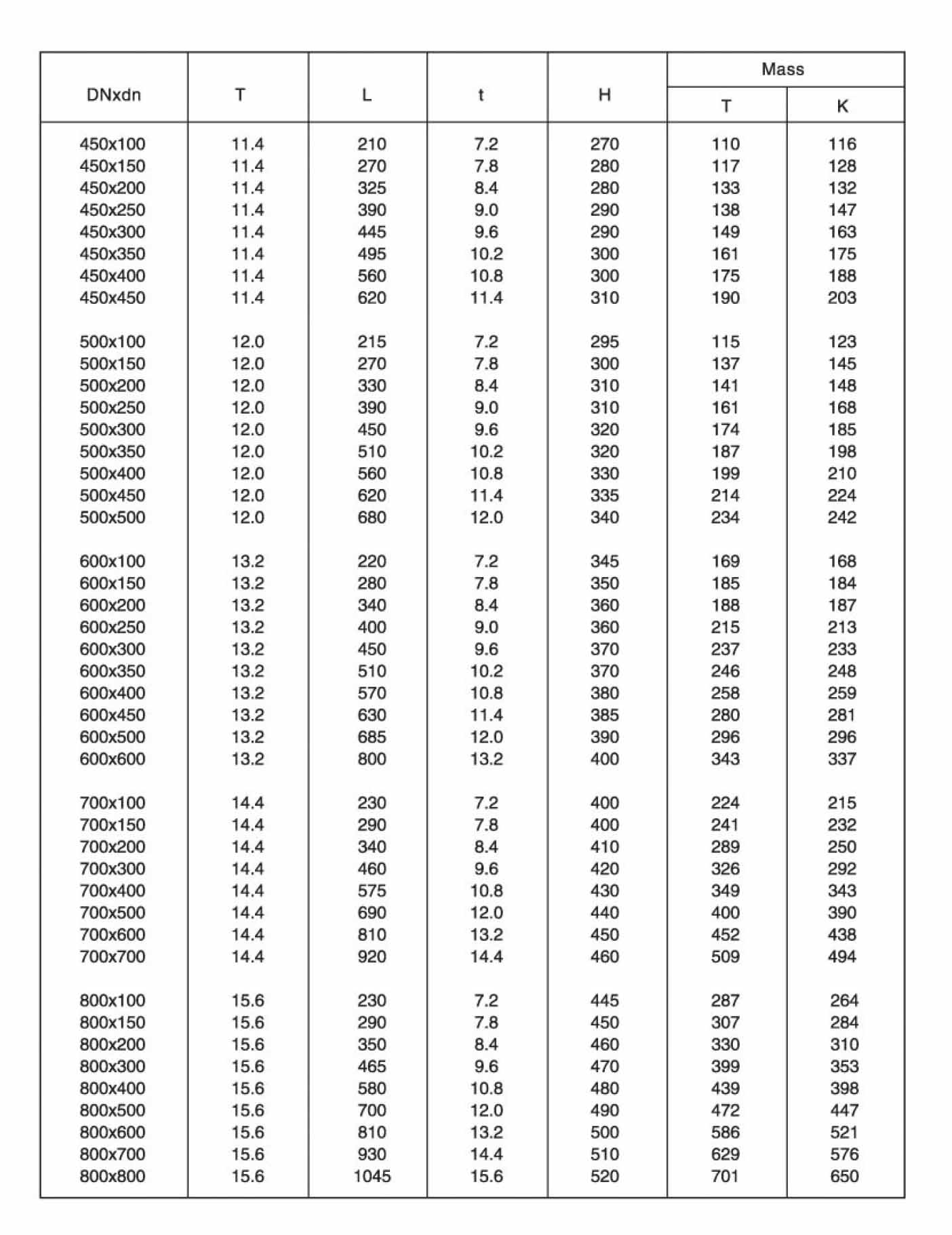 | DNxdn | T | L | t | H | Mass T | Mass K |
|---|---|---|---|---|---|---|
| 450x100 | 11.4 | 210 | 7.2 | 270 | 110 | 116 |
| 450x150 | 11.4 | 270 | 7.8 | 280 | 117 | 128 |
| 450x200 | 11.4 | 325 | 8.4 | 280 | 133 | 132 |
| 450x250 | 11.4 | 390 | 9.0 | 290 | 138 | 147 |
| 450x300 | 11.4 | 445 | 9.6 | 290 | 149 | 163 |
| 450x350 | 11.4 | 495 | 10.2 | 300 | 161 | 175 |
| 450x400 | 11.4 | 560 | 10.8 | 300 | 175 | 188 |
| 450x450 | 11.4 | 620 | 11.4 | 310 | 190 | 203 |
| 500x100 | 12.0 | 215 | 7.2 | 295 | 115 | 123 |
| 500x150 | 12.0 | 270 | 7.8 | 300 | 137 | 145 |
| 500x200 | 12.0 | 330 | 8.4 | 310 | 141 | 148 |
| 500x250 | 12.0 | 390 | 9.0 | 310 | 161 | 168 |
| 500x300 | 12.0 | 450 | 9.6 | 320 | 174 | 185 |
| 500x350 | 12.0 | 510 | 10.2 | 320 | 187 | 198 |
| 500x400 | 12.0 | 560 | 10.8 | 330 | 199 | 210 |
| 500x450 | 12.0 | 620 | 11.4 | 335 | 214 | 224 |
| 500x500 | 12.0 | 680 | 12.0 | 340 | 234 | 242 |
| 600x100 | 13.2 | 220 | 7.2 | 345 | 169 | 168 |
| 600x150 | 13.2 | 280 | 7.8 | 350 | 185 | 184 |
| 600x200 | 13.2 | 340 | 8.4 | 360 | 188 | 187 |
| 600x250 | 13.2 | 400 | 9.0 | 360 | 215 | 213 |
| 600x300 | 13.2 | 450 | 9.6 | 370 | 237 | 233 |
| 600x350 | 13.2 | 510 | 10.2 | 370 | 246 | 248 |
| 600x400 | 13.2 | 570 | 10.8 | 380 | 258 | 259 |
| 600x450 | 13.2 | 630 | 11.4 | 385 | 280 | 281 |
| 600x500 | 13.2 | 685 | 12.0 | 390 | 296 | 296 |
| 600x600 | 13.2 | 800 | 13.2 | 400 | 343 | 337 |
| 700x100 | 14.4 | 230 | 7.2 | 400 | 224 | 215 |
| 700x150 | 14.4 | 290 | 7.8 | 400 | 241 | 232 |
| 700x200 | 14.4 | 340 | 8.4 | 410 | 289 | 250 |
| 700x300 | 14.4 | 460 | 9.6 | 420 | 326 | 292 |
| 700x400 | 14.4 | 575 | 10.8 | 430 | 349 | 343 |
| 700x500 | 14.4 | 690 | 12.0 | 440 | 400 | 390 |
| 700x600 | 14.4 | 810 | 13.2 | 450 | 452 | 438 |
| 700x700 | 14.4 | 920 | 14.4 | 460 | 509 | 494 |
| 800x100 | 15.6 | 230 | 7.2 | 445 | 287 | 264 |
| 800x150 | 15.6 | 290 | 7.8 | 450 | 307 | 284 |
| 800x200 | 15.6 | 350 | 8.4 | 460 | 330 | 310 |
| 800x300 | 15.6 | 465 | 9.6 | 470 | 399 | 353 |
| 800x400 | 15.6 | 580 | 10.8 | 480 | 439 | 398 |
| 800x500 | 15.6 | 700 | 12.0 | 490 | 472 | 447 |
| 800x600 | 15.6 | 810 | 13.2 | 500 | 586 | 521 |
| 800x700 | 15.6 | 930 | 14.4 | 510 | 629 | 576 |
| 800x800 | 15.6 | 1045 | 15.6 | 520 | 701 | 650 |